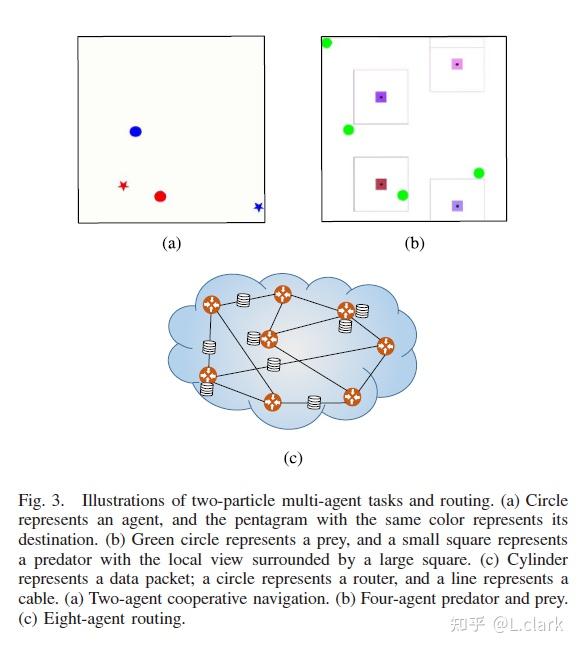 (a)

(b)

(c)

Fig. 3. Illustrations of two-particle multi-agent tasks and routing. (a) Circle represents an agent, and the pentagram with the same color represents its destination. (b) Green circle represents a prey, and a small square represents a predator with the local view surrounded by a large square. (c) Cylinder represents a data packet; a circle represents a router, and a line represents a cable. (a) Two-agent cooperative navigation. (b) Four-agent predator and prey. (c) Eight-agent routing.

知乎 @L.clark